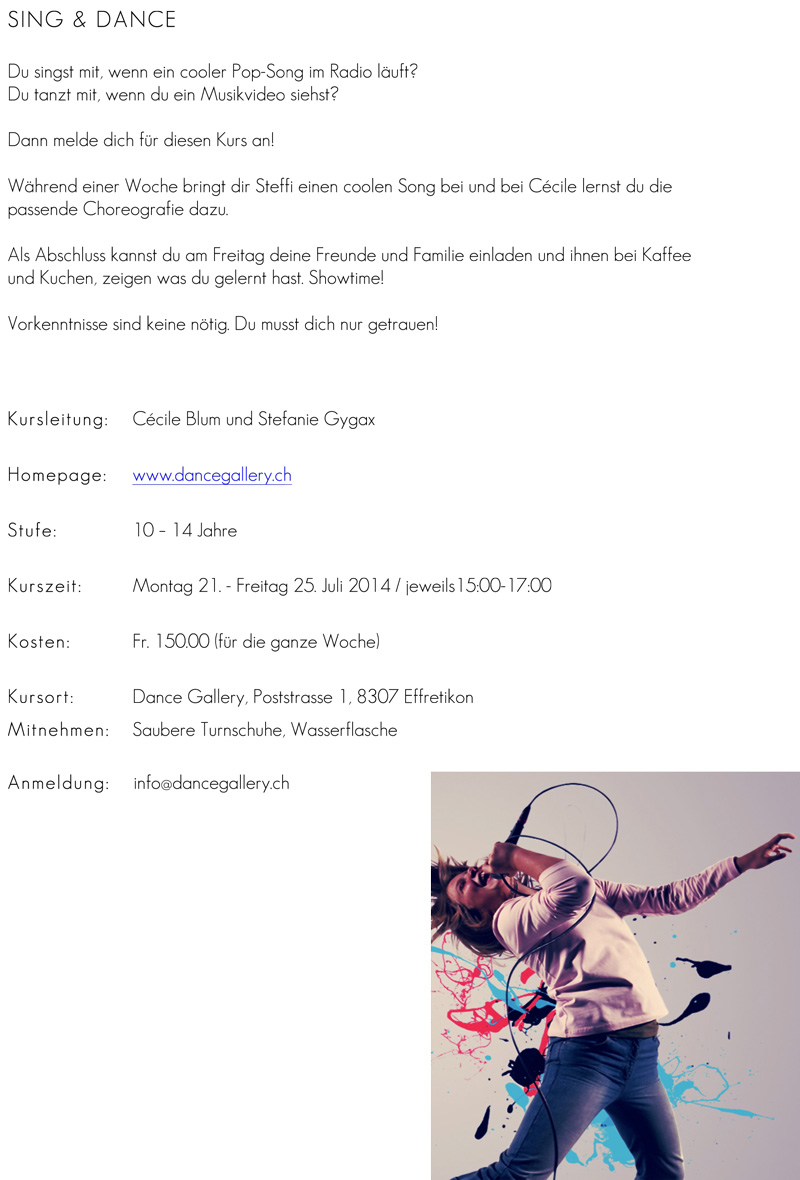 SING & DANCE

Du singst mit, wenn ein cooler Pop-Song im Radio läuft?
Du tanzt mit, wenn du ein Musikvideo siehst?

Dann melde dich für diesen Kurs an!

Während einer Woche bringt dir Steffi einen coolen Song bei und bei Cécile lernst du die passende Choreografie dazu.

Als Abschluss kannst du am Freitag deine Freunde und Familie einladen und ihnen bei Kaffee und Kuchen, zeigen was du gelernt hast. Showtime!

Vorkenntnisse sind keine nötig. Du musst dich nur getrauen!

Kursleitung: Cécile Blum und Stefanie Gygax

Homepage: www.dancegallery.ch

Stufe: 10 – 14 Jahre

Kurszeit: Montag 21. - Freitag 25. Juli 2014 / jeweils15:00-17:00

Kosten: Fr. 150.00 (für die ganze Woche)

Kursort: Dance Gallery, Poststrasse 1, 8307 Effretikon
Mitnehmen: Saubere Turnschuhe, Wasserflasche

Anmeldung: info@dancegallery.ch